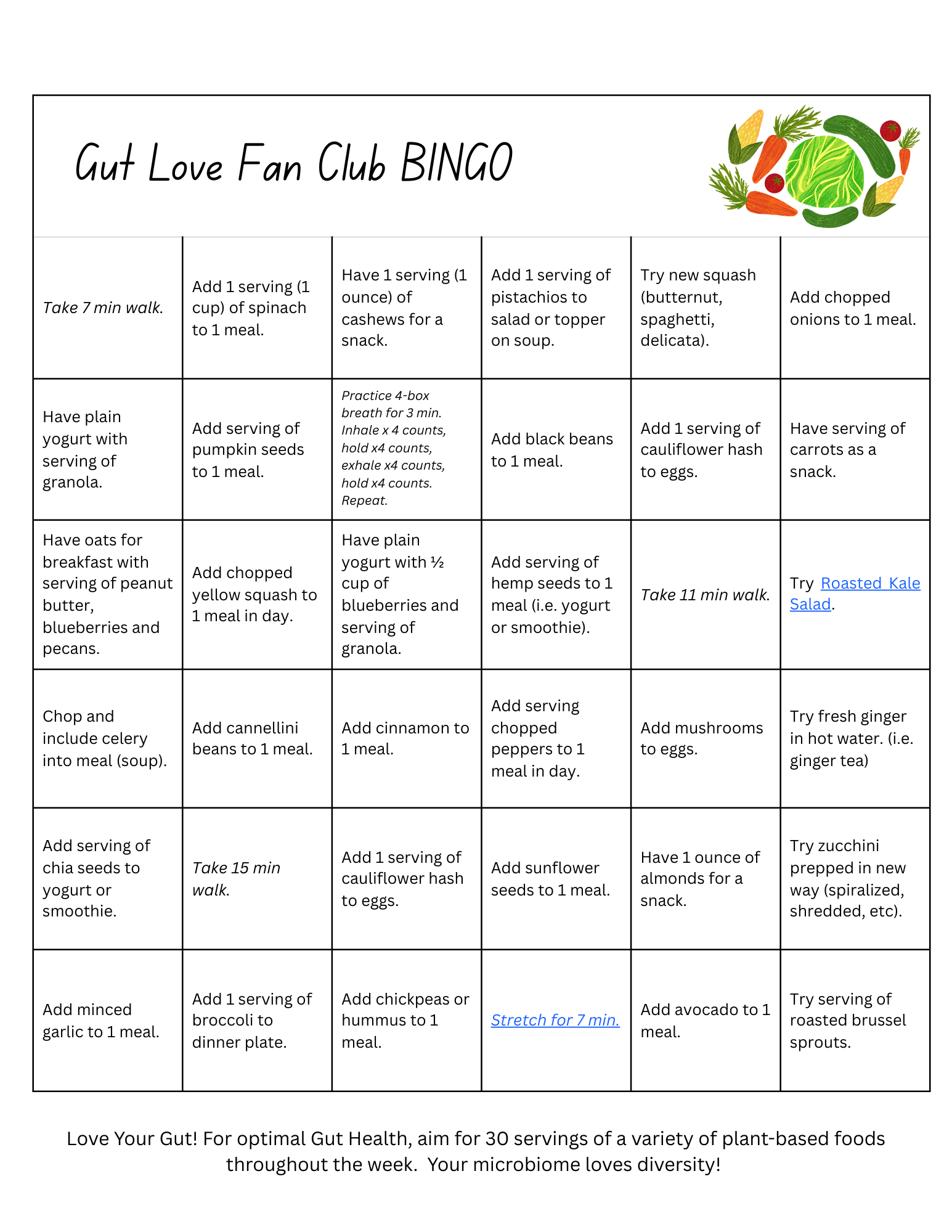 Gut Love Fan Club BINGO

| | | | | | |
|---|---|---|---|---|---|
| Take 7 min walk. | Add 1 serving (1 cup) of spinach to 1 meal. | Have 1 serving (1 ounce) of cashews for a snack. | Add 1 serving of pistachios to salad or topper on soup. | Try new squash (butternut, spaghetti, delicata). | Add chopped onions to 1 meal. |
| Have plain yogurt with serving of granola. | Add serving of pumpkin seeds to 1 meal. | Practice 4-box breath for 3 min. Inhale x 4 counts, hold x4 counts, exhale x4 counts, hold x4 counts. Repeat. | Add black beans to 1 meal. | Add 1 serving of cauliflower hash to eggs. | Have serving of carrots as a snack. |
| Have oats for breakfast with serving of peanut butter, blueberries and pecans. | Add chopped yellow squash to 1 meal in day. | Have plain yogurt with ½ cup of blueberries and serving of granola. | Add serving of hemp seeds to 1 meal (i.e. yogurt or smoothie). | Take 11 min walk. | Try Roasted Kale Salad. |
| Chop and include celery into meal (soup). | Add cannellini beans to 1 meal. | Add cinnamon to 1 meal. | Add serving chopped peppers to 1 meal in day. | Add mushrooms to eggs. | Try fresh ginger in hot water. (i.e. ginger tea) |
| Add serving of chia seeds to yogurt or smoothie. | Take 15 min walk. | Add 1 serving of cauliflower hash to eggs. | Add sunflower seeds to 1 meal. | Have 1 ounce of almonds for a snack. | Try zucchini prepped in new way (spiralized, shredded, etc). |
| Add minced garlic to 1 meal. | Add 1 serving of broccoli to dinner plate. | Add chickpeas or hummus to 1 meal. | Stretch for 7 min. | Add avocado to 1 meal. | Try serving of roasted brussel sprouts. |

Love Your Gut! For optimal Gut Health, aim for 30 servings of a variety of plant-based foods throughout the week. Your microbiome loves diversity!